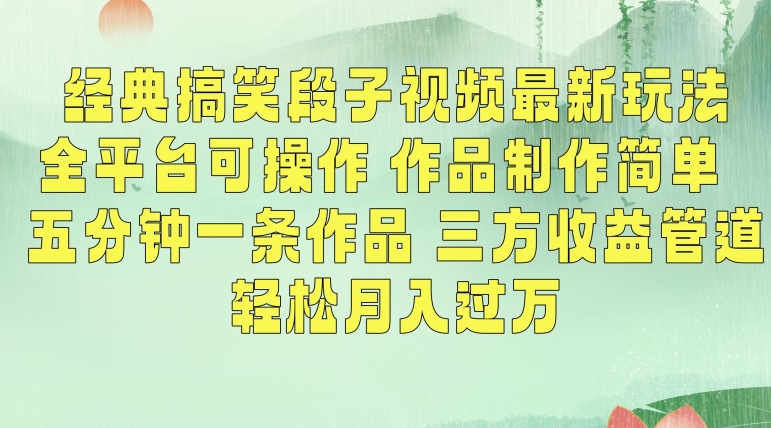 经典搞笑段子视频最新玩法
全平台可操作 作品制作简单
五分钟一条作品 三方收益管道
轻松月入过万